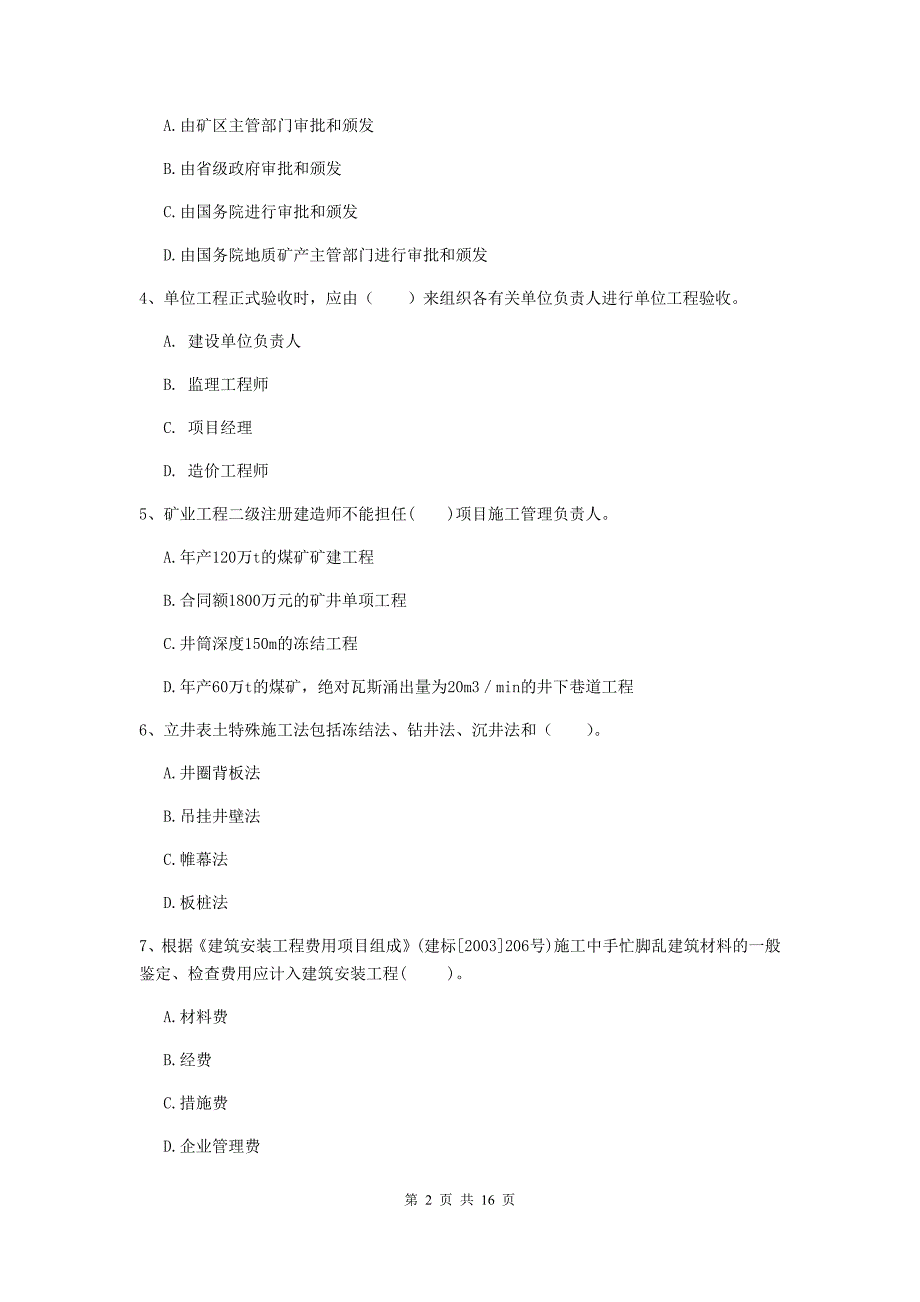 A.由矿区主管部门审批和颁发

B.由省级政府审批和颁发

C.由国务院进行审批和颁发

D.由国务院地质矿产主管部门进行审批和颁发

4、单位工程正式验收时，应由（　　）来组织各有关单位负责人进行单位工程验收。

A. 建设单位负责人

B. 监理工程师

C. 项目经理

D. 造价工程师

5、矿业工程二级注册建造师不能担任(　　)项目施工管理负责人。

A.年产120万t的煤矿矿建工程

B.合同额1800万元的矿井单项工程

C.井筒深度150m的冻结工程

D.年产60万t的煤矿，绝对瓦斯涌出量为20m3／min的井下巷道工程

6、立井表土特殊施工法包括冻结法、钻井法、沉井法和（　　）。

A.井圈背板法

B.吊挂井壁法

C.帷幕法

D.板桩法

7、根据《建筑安装工程费用项目组成》(建标[2003]206号)施工中手忙脚乱建筑材料的一般鉴定、检查费用应计入建筑安装工程(　　)。

A.材料费

B.经费

C.措施费

D.企业管理费

第 2 页 共 16 页